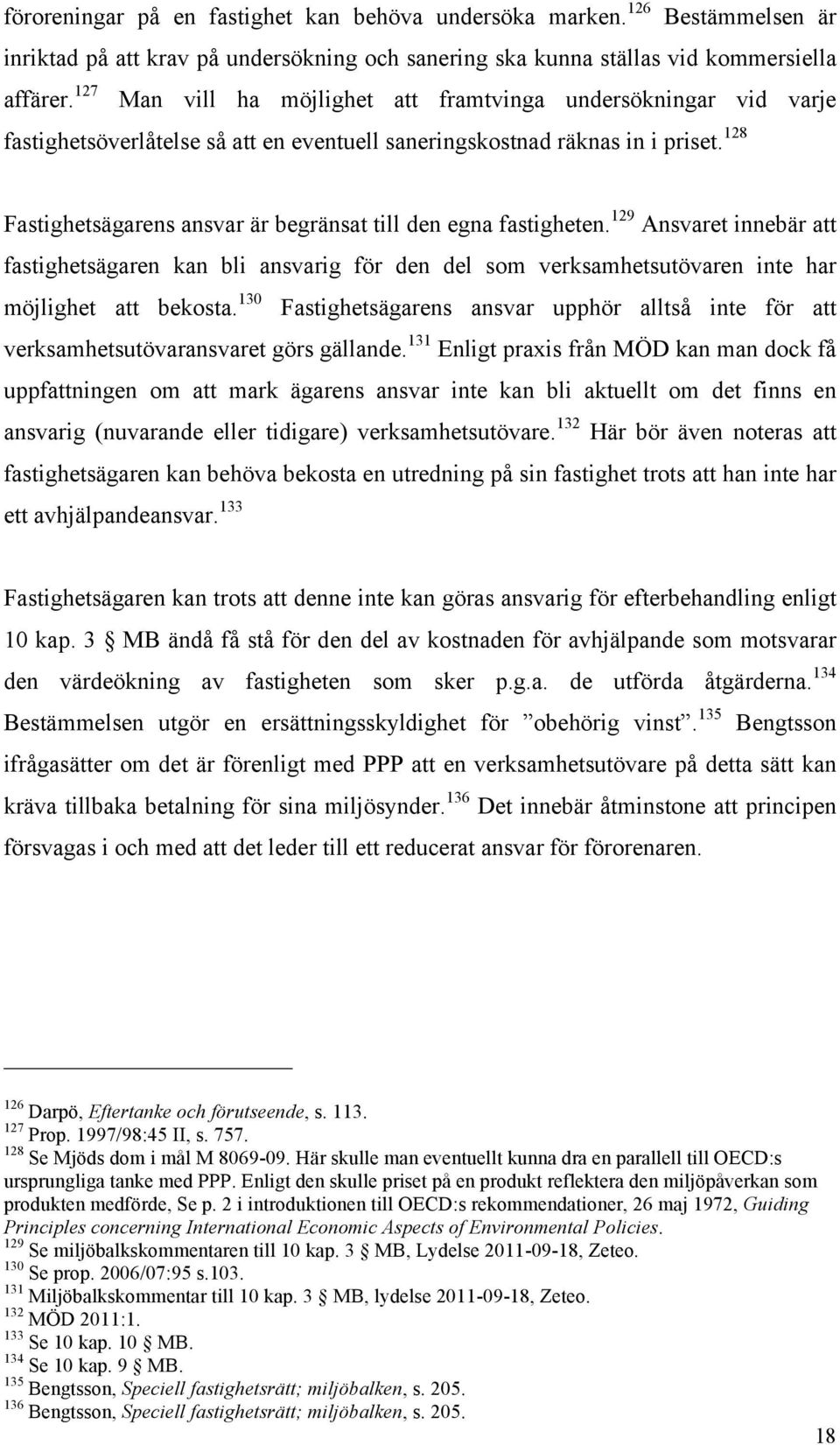 föroreningar på en fastighet kan behöva undersöka marken.$^{126}$ Bestämmelsen är inriktad på att krav på undersökning och sanering ska kunna ställas vid kommersiella affärer.$^{127}$ Man vill ha möjlighet att framtvinga undersökningar vid varje fastighetsöverlåtelse så att en eventuell saneringskostnad räknas in i priset.$^{128}$

Fastighetsägarens ansvar är begränsat till den egna fastigheten.$^{129}$ Ansvaret innebär att fastighetsägaren kan bli ansvarig för den del som verksamhetsutövaren inte har möjlighet att bekosta.$^{130}$ Fastighetsägarens ansvar upphör alltså inte för att verksamhetsutövaransvaret görs gällande.$^{131}$ Enligt praxis från MÖD kan man dock få uppfattningen om att mark ägarens ansvar inte kan bli aktuellt om det finns en ansvarig (nuvarande eller tidigare) verksamhetsutövare.$^{132}$ Här bör även noteras att fastighetsägaren kan behöva bekosta en utredning på sin fastighet trots att han inte har ett avhjälpandeansvar.$^{133}$

Fastighetsägaren kan trots att denne inte kan göras ansvarig för efterbehandling enligt 10 kap. 3 § MB ändå få stå för den del av kostnaden för avhjälpande som motsvarar den värdeökning av fastigheten som sker p.g.a. de utförda åtgärderna.$^{134}$ Bestämmelsen utgör en ersättningsskyldighet för ”obehörig vinst”.$^{135}$ Bengtsson ifrågasätter om det är förenligt med PPP att en verksamhetsutövare på detta sätt kan kräva tillbaka betalning för sina miljösynder.$^{136}$ Det innebär åtminstone att principen försvagas i och med att det leder till ett reducerat ansvar för förorenaren.

$^{126}$ Darpö, Eftertanke och förutseende, s. 113.
$^{127}$ Prop. 1997/98:45 II, s. 757.
$^{128}$ Se Mjöds dom i mål M 8069-09. Här skulle man eventuellt kunna dra en parallell till OECD:s ursprungliga tanke med PPP. Enligt den skulle priset på en produkt reflektera den miljöpåverkan som produkten medförde, Se p. 2 i introduktionen till OECD:s rekommendationer, 26 maj 1972, Guiding Principles concerning International Economic Aspects of Environmental Policies.
$^{129}$ Se miljöbalkskommentaren till 10 kap. 3 § MB, Lydelse 2011-09-18, Zeteo.
$^{130}$ Se prop. 2006/07:95 s.103.
$^{131}$ Miljöbalkskommentar till 10 kap. 3 § MB, lydelse 2011-09-18, Zeteo.
$^{132}$ MÖD 2011:1.
$^{133}$ Se 10 kap. 10 § MB.
$^{134}$ Se 10 kap. 9 § MB.
$^{135}$ Bengtsson, Speciell fastighetsrätt; miljöbalken, s. 205.
$^{136}$ Bengtsson, Speciell fastighetsrätt; miljöbalken, s. 205.

18